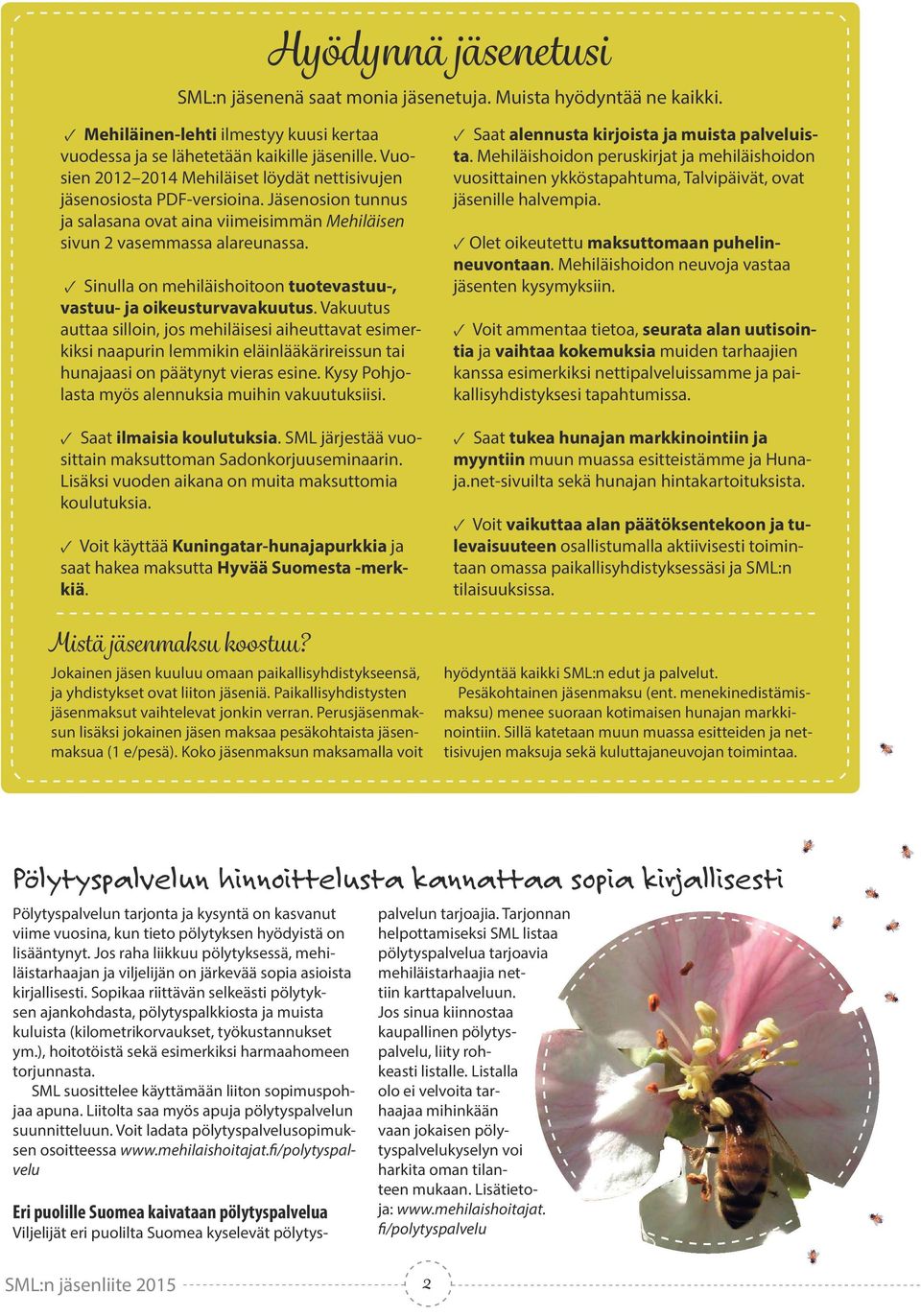 Hyödynnä jäsenetusi

SML:n jäsenenä saat monia jäsenetuja. Muista hyödyntää ne kaikki.

✓ Mehiläinen-lehti ilmestyy kuusi kertaa vuodessa ja se lähetetään kaikille jäsenille. Vuosien 2012–2014 Mehiläiset löydät nettisivujen jäsenosiosta PDF-versioina. Jäsenosion tunnus ja salasana ovat aina viimeisimmän Mehiläisen sivun 2 vasemmassa alareunassa.

✓ Sinulla on mehiläishoitoon tuotevastuu-, vastuu- ja oikeusturvavakuutus. Vakuutus auttaa silloin, jos mehiläisesi aiheuttavat esimerkiksi naapurin lemmikin eläinlääkärireissun tai hunajaasi on päätynyt vieras esine. Kysy Pohjolasta myös alennuksia muihin vakuutuksiisi.

✓ Saat ilmaisia koulutuksia. SML järjestää vuosittain maksuttoman Sadonkorjuuseminaarin. Lisäksi vuoden aikana on muita maksuttomia koulutuksia.

✓ Voit käyttää Kuningatar-hunajapurkkia ja saat hakea maksutta Hyvää Suomesta -merkkiä.

✓ Saat alennusta kirjoista ja muista palveluista. Mehiläishoidon peruskirjat ja mehiläishoidon vuosittainen ykköstapahtuma, Talvipäivät, ovat jäsenille halvempia.

✓ Olet oikeutettu maksuttomaan puhelinneuvontaan. Mehiläishoidon neuvoja vastaa jäsenten kysymyksiin.

✓ Voit ammentaa tietoa, seurata alan uutisointia ja vaihtaa kokemuksia muiden tarhaajien kanssa esimerkiksi nettipalveluissamme ja paikallisyhdistyksesi tapahtumissa.

✓ Saat tukea hunajan markkinointiin ja myyntiin muun muassa esitteistämme ja Hunaja.net-sivuilta sekä hunajan hintakartoituksista.

✓ Voit vaikuttaa alan päätöksentekoon ja tulevaisuuteen osallistumalla aktiivisesti toimintaan omassa paikallisyhdistyksessäsi ja SML:n tilaisuuksissa.

Mistä jäsenmaksu koostuu?

Jokainen jäsen kuuluu omaan paikallisyhdistykseensä, ja yhdistykset ovat liiton jäseniä. Paikallisyhdistysten jäsenmaksut vaihtelevat jonkin verran. Perusjäsenmaksun lisäksi jokainen jäsen maksaa pesäkohtaista jäsenmaksua (1 e/pesä). Koko jäsenmaksun maksamalla voit hyödyntää kaikki SML:n edut ja palvelut.

Pesäkohtainen jäsenmaksu (ent. menekinedistämismaksu) menee suoraan kotimaisen hunajan markkinointiin. Sillä katetaan muun muassa esitteiden ja nettisivujen maksuja sekä kuluttajaneuvojan toimintaa.

Pölytyspalvelun hinnoittelusta kannattaa sopia kirjallisesti

Pölytyspalvelun tarjonta ja kysyntä on kasvanut viime vuosina, kun tieto pölytyksen hyödyistä on lisääntynyt. Jos raha liikkuu pölytyksessä, mehiläistarhaajan ja viljelijän on järkevää sopia asioista kirjallisesti. Sopikaa riittävän selkeästi pölytyksen ajankohdasta, pölytyspalkkiosta ja muista kuluista (kilometrikorvaukset, työkustannukset ym.), hoitotöistä sekä esimerkiksi harmaahomeen torjunnasta.

SML suosittelee käyttämään liiton sopimuspohjaa apuna. Liitolta saa myös apuja pölytyspalvelun suunnitteluun. Voit ladata pölytyspalvelusopimuksen osoitteessa www.mehilaishoitajat.fi/polytyspalvelu

Eri puolille Suomea kaivataan pölytyspalvelua
Viljelijät eri puolilta Suomea kyselevät pölytyspalvelun tarjoajia. Tarjonnan helpottamiseksi SML listaa pölytyspalvelua tarjoavia mehiläistarhaajia nettiin karttapalveluun. Jos sinua kiinnostaa kaupallinen pölytyspalvelu, liity rohkeasti listalle. Listalla olo ei velvoita tarhaajaa mihinkään vaan jokaisen pölytyspalvelukyselyn voi harkita oman tilanteen mukaan. Lisätietoja: www.mehilaishoitajat.fi/polytyspalvelu

SML:n jäsenliite 2015
2